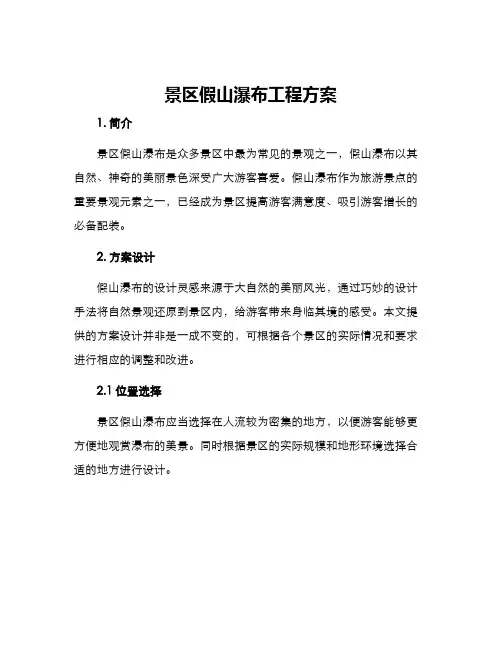 景区假山瀑布工程方案

1. 简介

景区假山瀑布是众多景区中最为常见的景观之一，假山瀑布以其自然、神奇的美丽景色深受广大游客喜爱。假山瀑布作为旅游景点的重要景观元素之一，已经成为景区提高游客满意度、吸引游客增长的必备配装。

2. 方案设计

假山瀑布的设计灵感来源于大自然的美丽风光，通过巧妙的设计手法将自然景观还原到景区内，给游客带来身临其境的感受。本文提供的方案设计并非是一成不变的，可根据各个景区的实际情况和要求进行相应的调整和改进。

2.1 位置选择

景区假山瀑布应当选择在人流较为密集的地方，以便游客能够更方便地观赏瀑布的美景。同时根据景区的实际规模和地形环境选择合适的地方进行设计。